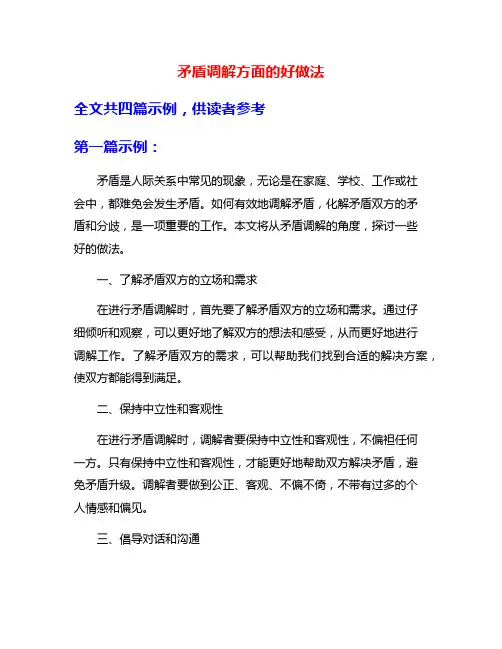 矛盾调解方面的好做法

全文共四篇示例，供读者参考

第一篇示例：

矛盾是人际关系中常见的现象，无论是在家庭、学校、工作或社会中，都难免会发生矛盾。如何有效地调解矛盾，化解矛盾双方的矛盾和分歧，是一项重要的工作。本文将从矛盾调解的角度，探讨一些好的做法。

一、了解矛盾双方的立场和需求

在进行矛盾调解时，首先要了解矛盾双方的立场和需求。通过仔细倾听和观察，可以更好地了解双方的想法和感受，从而更好地进行调解工作。了解矛盾双方的需求，可以帮助我们找到合适的解决方案，使双方都能得到满足。

二、保持中立性和客观性

在进行矛盾调解时，调解者要保持中立性和客观性，不偏袒任何一方。只有保持中立性和客观性，才能更好地帮助双方解决矛盾，避免矛盾升级。调解者要做到公正、客观、不偏不倚，不带有过多的个人情感和偏见。

三、倡导对话和沟通